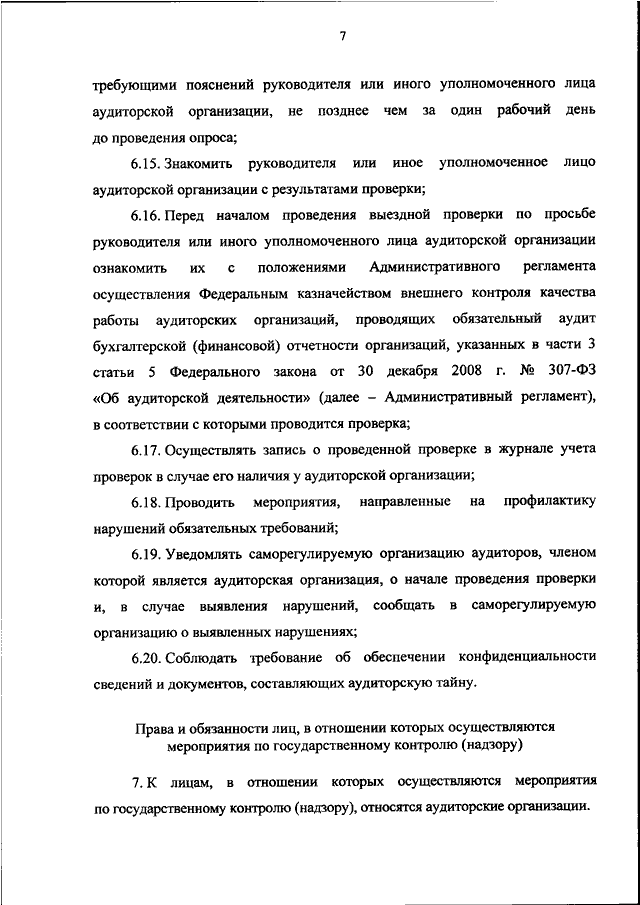 7

требующими пояснений руководителя или иного уполномоченного лица аудиторской организации, не позднее чем за один рабочий день до проведения опроса;

6.15. Знакомить руководителя или иное уполномоченное лицо аудиторской организации с результатами проверки;

6.16. Перед началом проведения выездной проверки по просьбе руководителя или иного уполномоченного лица аудиторской организации ознакомить их с положениями Административного регламента осуществления Федеральным казначейством внешнего контроля качества работы аудиторских организаций, проводящих обязательный аудит бухгалтерской (финансовой) отчетности организаций, указанных в части 3 статьи 5 Федерального закона от 30 декабря 2008 г. № 307-ФЗ «Об аудиторской деятельности» (далее – Административный регламент), в соответствии с которыми проводится проверка;

6.17. Осуществлять запись о проведенной проверке в журнале учета проверок в случае его наличия у аудиторской организации;

6.18. Проводить мероприятия, направленные на профилактику нарушений обязательных требований;

6.19. Уведомлять саморегулируемую организацию аудиторов, членом которой является аудиторская организация, о начале проведения проверки и, в случае выявления нарушений, сообщать в саморегулируемую организацию о выявленных нарушениях;

6.20. Соблюдать требование об обеспечении конфиденциальности сведений и документов, составляющих аудиторскую тайну.

Права и обязанности лиц, в отношении которых осуществляются мероприятия по государственному контролю (надзору)

7. К лицам, в отношении которых осуществляются мероприятия по государственному контролю (надзору), относятся аудиторские организации.